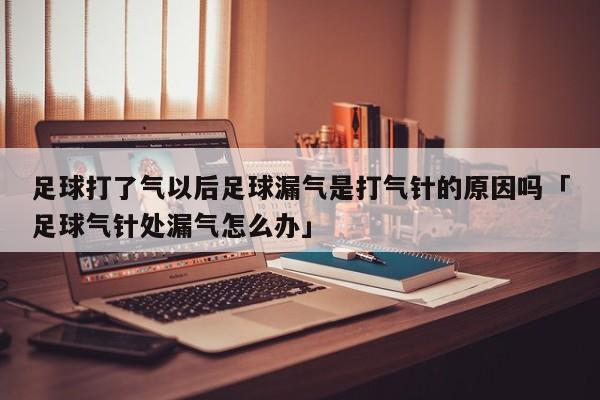 足球打了气以后足球漏气是打气针的原因吗「足球气针处漏气怎么办」